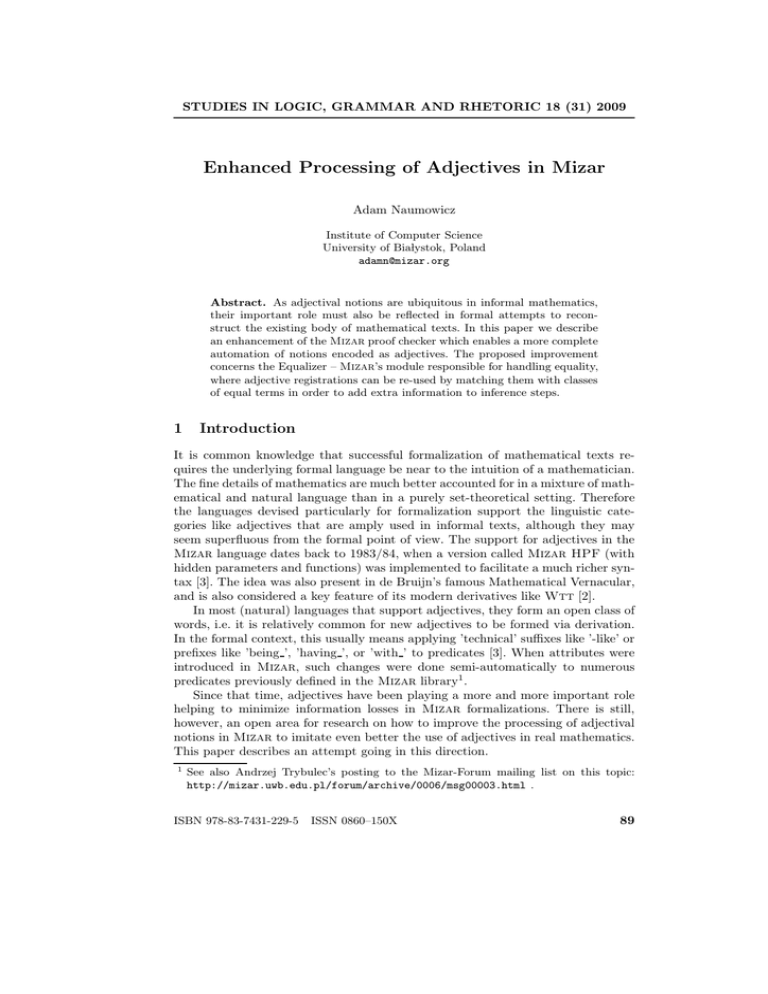 STUDIES IN LOGIC, GRAMMAR AND RHETORIC 18 (31) 2009

Enhanced Processing of Adjectives in Mizar

Adam Naumowicz

Institute of Computer Science
University of Białystok, Poland
adamn@mizar.org

Abstract. As adjectival notions are ubiquitous in informal mathematics, their important role must also be reflected in formal attempts to reconstruct the existing body of mathematical texts. In this paper we describe an enhancement of the Mizar proof checker which enables a more complete automation of notions encoded as adjectives. The proposed improvement concerns the Equalizer – Mizar's module responsible for handling equality, where adjective registrations can be re-used by matching them with classes of equal terms in order to add extra information to inference steps.

1 Introduction

It is common knowledge that successful formalization of mathematical texts requires the underlying formal language be near to the intuition of a mathematician. The fine details of mathematics are much better accounted for in a mixture of mathematical and natural language than in a purely set-theoretical setting. Therefore the languages devised particularly for formalization support the linguistic categories like adjectives that are amply used in informal texts, although they may seem superfluous from the formal point of view. The support for adjectives in the Mizar language dates back to 1983/84, when a version called Mizar HPF (with hidden parameters and functions) was implemented to facilitate a much richer syntax [3]. The idea was also present in de Bruijn's famous Mathematical Vernacular, and is also considered a key feature of its modern derivatives like Wtt [2].

In most (natural) languages that support adjectives, they form an open class of words, i.e. it is relatively common for new adjectives to be formed via derivation. In the formal context, this usually means applying 'technical' suffixes like '-like' or prefixes like 'being_', 'having_', or 'with_' to predicates [3]. When attributes were introduced in Mizar, such changes were done semi-automatically to numerous predicates previously defined in the Mizar library$^1$.

Since that time, adjectives have been playing a more and more important role helping to minimize information losses in Mizar formalizations. There is still, however, an open area for research on how to improve the processing of adjectival notions in Mizar to imitate even better the use of adjectives in real mathematics. This paper describes an attempt going in this direction.

$^1$ See also Andrzej Trybulec's posting to the Mizar-Forum mailing list on this topic: http://mizar.uwb.edu.pl/forum/archive/0006/msg00003.html .

ISBN 978-83-7431-229-5 ISSN 0860–150X

89